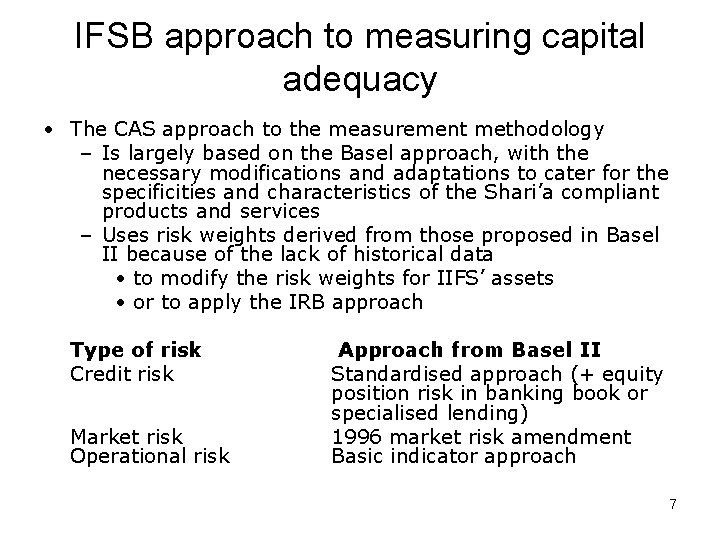 IFSB approach to measuring capital adequacy

• The CAS approach to the measurement methodology
  – Is largely based on the Basel approach, with the necessary modifications and adaptations to cater for the specificities and characteristics of the Shari'a compliant products and services
  – Uses risk weights derived from those proposed in Basel II because of the lack of historical data
    • to modify the risk weights for IIFS' assets
    • or to apply the IRB approach

| Type of risk | Approach from Basel II |
|---|---|
| Credit risk | Standardised approach (+ equity position risk in banking book or specialised lending) |
| Market risk | 1996 market risk amendment |
| Operational risk | Basic indicator approach |

7